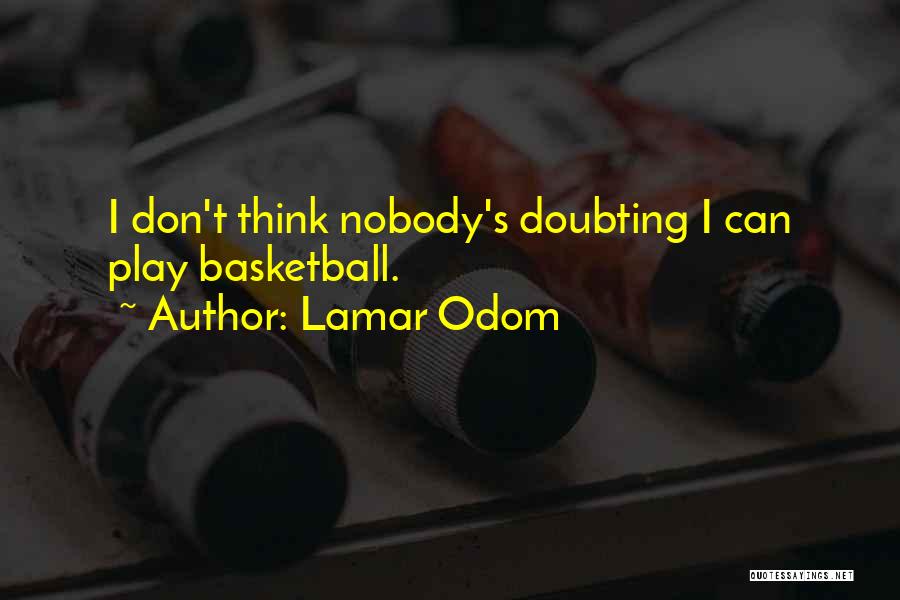 I don't think nobody's doubting I can play basketball.

~ Author: Lamar Odom

QUOTESSAYINGS.NET